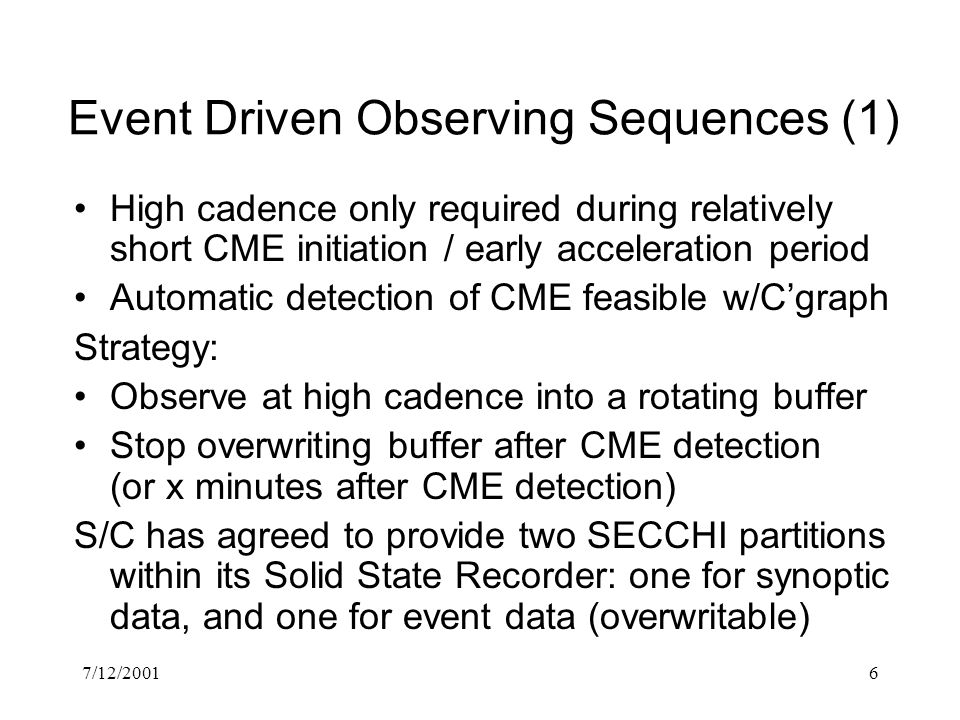 Event Driven Observing Sequences (1)

• High cadence only required during relatively short CME initiation / early acceleration period
• Automatic detection of CME feasible w/C’graph

Strategy:

• Observe at high cadence into a rotating buffer
• Stop overwriting buffer after CME detection (or x minutes after CME detection)

S/C has agreed to provide two SECCHI partitions within its Solid State Recorder: one for synoptic data, and one for event data (overwritable)

7/12/2001

6